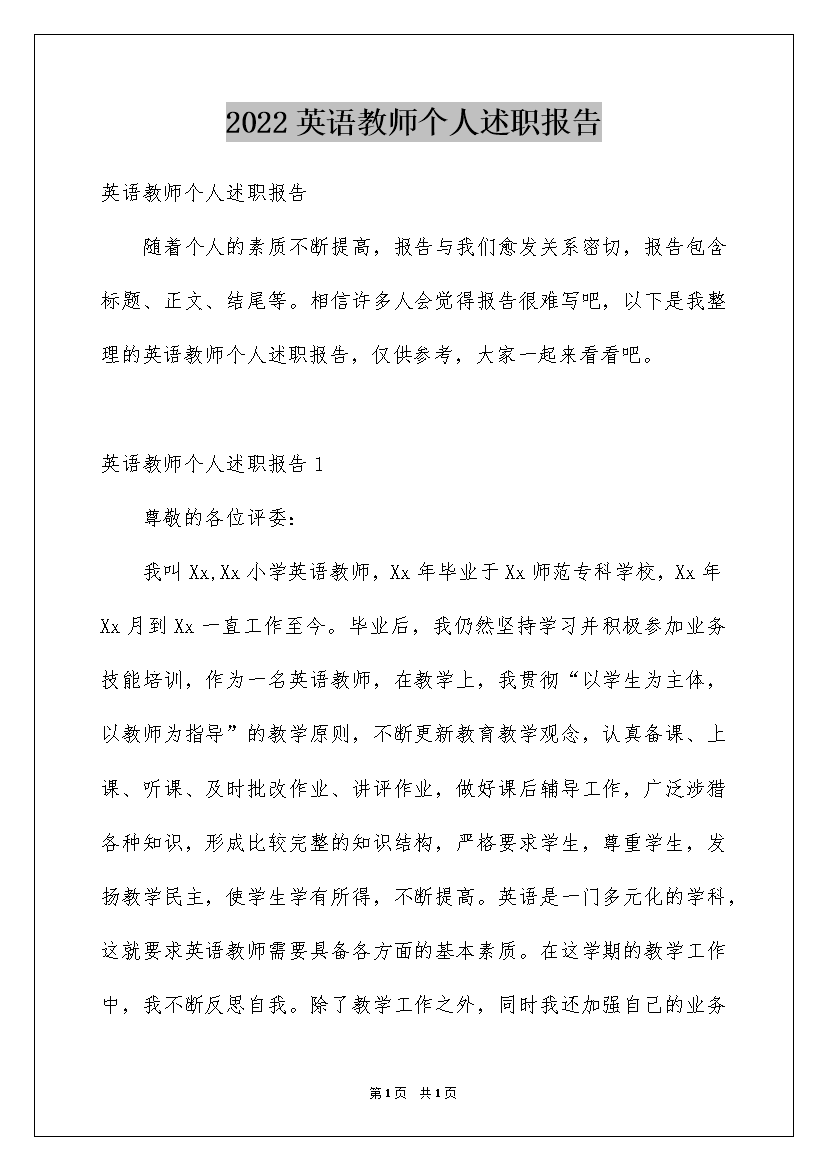 2022英语教师个人述职报告

英语教师个人述职报告

随着个人的素质不断提高，报告与我们愈发关系密切，报告包含标题、正文、结尾等。相信许多人会觉得报告很难写吧，以下是我整理的英语教师个人述职报告，仅供参考，大家一起来看看吧。

英语教师个人述职报告1

尊敬的各位评委：

我叫Xx,Xx小学英语教师，Xx年毕业于Xx师范专科学校，Xx年Xx月到Xx一直工作至今。毕业后，我仍然坚持学习并积极参加业务技能培训，作为一名英语教师，在教学上，我贯彻“以学生为主体，以教师为指导”的教学原则，不断更新教育教学观念，认真备课、上课、听课、及时批改作业、讲评作业，做好课后辅导工作，广泛涉猎各种知识，形成比较完整的知识结构，严格要求学生，尊重学生，发扬教学民主，使学生学有所得，不断提高。英语是一门多元化的学科，这就要求英语教师需要具备各方面的基本素质。在这学期的教学工作中，我不断反思自我。除了教学工作之外，同时我还加强自己的业务

第1页 共1页